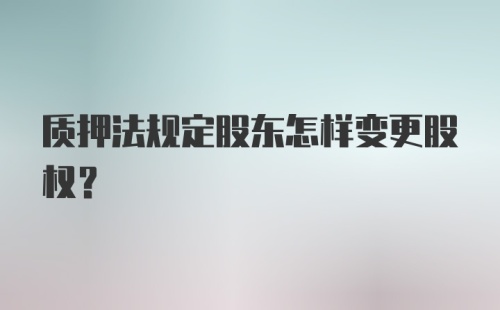 质押法规定股东怎样变更股权？